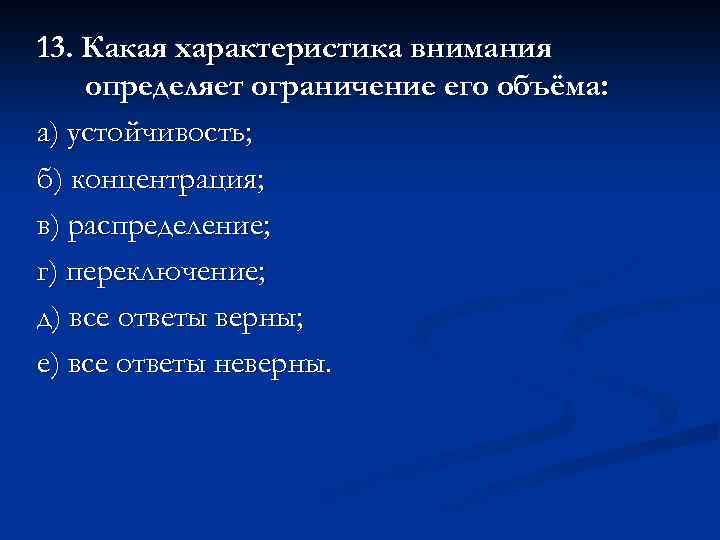 13. Какая характеристика внимания определяет ограничение его объёма:

а) устойчивость;

б) концентрация;

в) распределение;

г) переключение;

д) все ответы верны;

е) все ответы неверны.